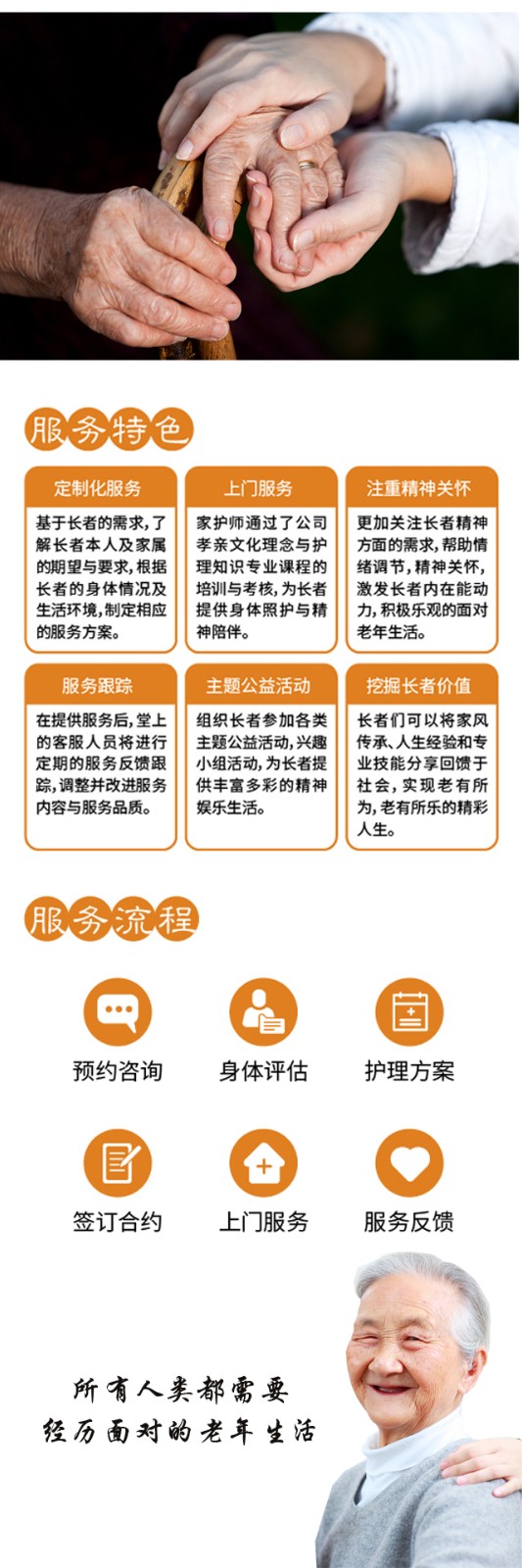 服务特色

定制化服务

基于长者的需求，了解长者本人及家属的期望与要求，根据长者的身体情况及生活环境，制定相应的服务方案。

上门服务

家护师通过了公司孝亲文化理念与护理知识专业课程的培训与考核，为长者提供身体照护与精神陪伴。

注重精神关怀

更加关注长者精神方面的需求，帮助情绪调节，精神关怀，激发长者内在能动力，积极乐观的面对老年生活。

服务跟踪

在提供服务后，堂上的客服人员将进行定期的服务反馈跟踪，调整并改进服务内容与服务品质。

主题公益活动

组织长者参加各类主题公益活动，兴趣小组活动，为长者提供丰富多彩的精神娱乐生活。

挖掘长者价值

长者们可以将家风传承、人生经验和专业技能分享回馈于社会，实现老有所为，老有所乐的精彩人生。

服务流程

预约咨询

身体评估

护理方案

签订合约

上门服务

服务反馈

所有人类都需要
经历面对的老年生活